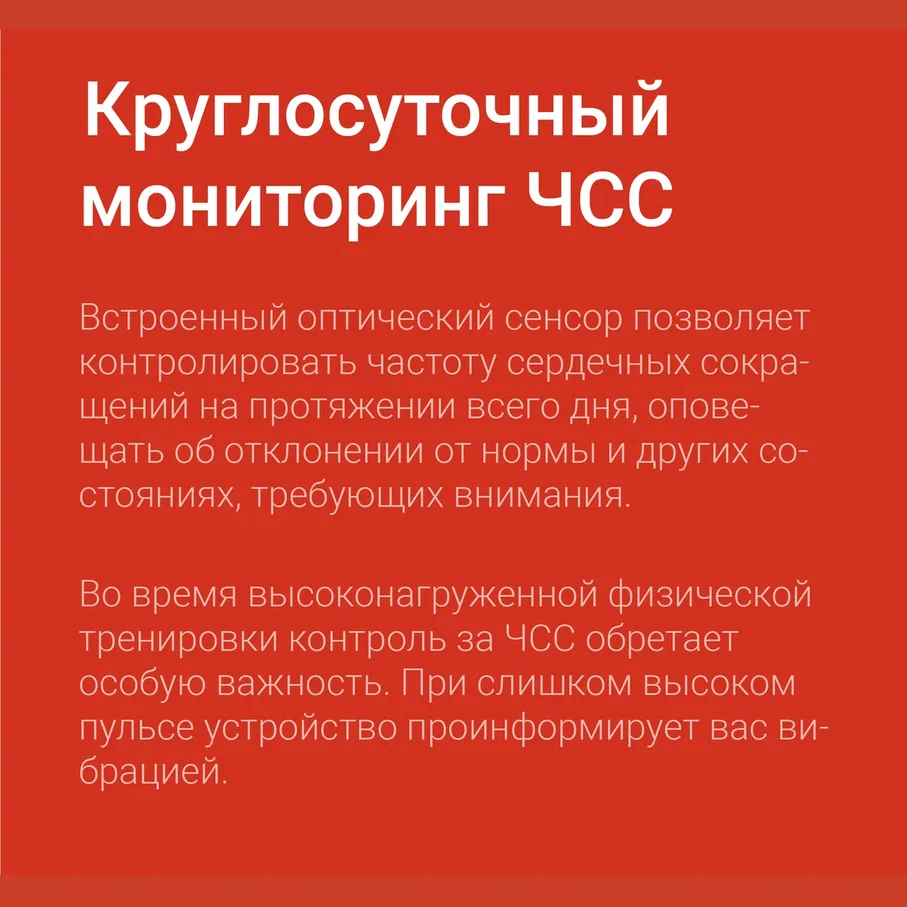 Круглосуточный мониторинг ЧСС

Встроенный оптический сенсор позволяет контролировать частоту сердечных сокращений на протяжении всего дня, оповещать об отклонении от нормы и других состояниях, требующих внимания.

Во время высоконагруженной физической тренировки контроль за ЧСС обретает особую важность. При слишком высоком пульсе устройство проинформирует вас вибрацией.